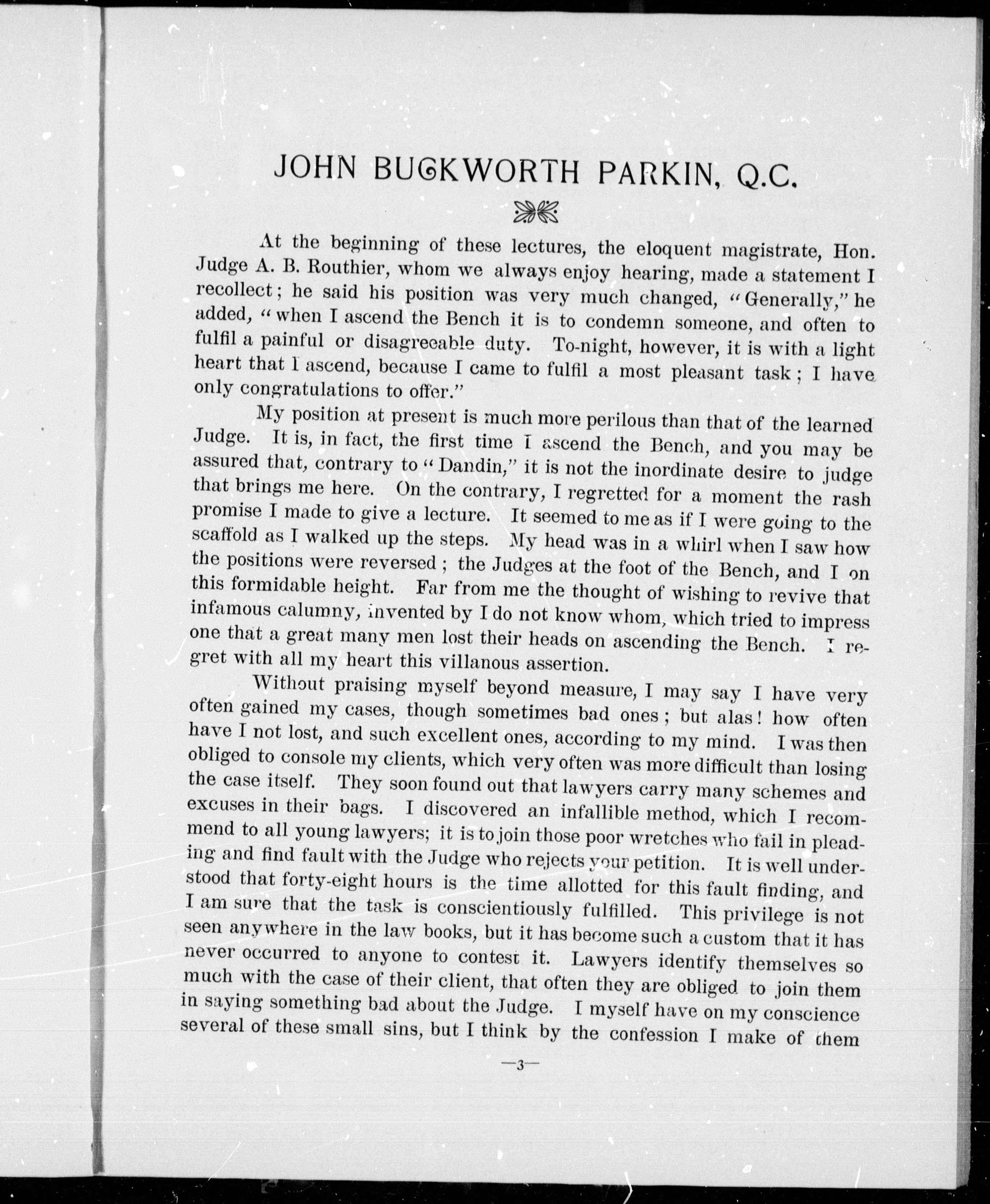 JOHN BUCKWORTH PARKIN, Q.C.

At the beginning of these lectures, the eloquent magistrate, Hon. Judge A. B. Routhier, whom we always enjoy hearing, made a statement I recollect; he said his position was very much changed, "Generally," he added, "when I ascend the Bench it is to condemn someone, and often to fulfil a painful or disagreeable duty. To-night, however, it is with a light heart that I ascend, because I came to fulfil a most pleasant task; I have only congratulations to offer."

My position at present is much more perilous than that of the learned Judge. It is, in fact, the first time I ascend the Bench, and you may be assured that, contrary to "Dandin," it is not the inordinate desire to judge that brings me here. On the contrary, I regretted for a moment the rash promise I made to give a lecture. It seemed to me as if I were going to the scaffold as I walked up the steps. My head was in a whirl when I saw how the positions were reversed; the Judges at the foot of the Bench, and I on this formidable height. Far from me the thought of wishing to revive that infamous calumny, invented by I do not know whom, which tried to impress one that a great many men lost their heads on ascending the Bench. I regret with all my heart this villanous assertion.

Without praising myself beyond measure, I may say I have very often gained my cases, though sometimes bad ones; but alas! how often have I not lost, and such excellent ones, according to my mind. I was then obliged to console my clients, which very often was more difficult than losing the case itself. They soon found out that lawyers carry many schemes and excuses in their bags. I discovered an infallible method, which I recommend to all young lawyers; it is to join those poor wretches who fail in pleading and find fault with the Judge who rejects your petition. It is well understood that forty-eight hours is the time allotted for this fault finding, and I am sure that the task is conscientiously fulfilled. This privilege is not seen anywhere in the law books, but it has become such a custom that it has never occurred to anyone to contest it. Lawyers identify themselves so much with the case of their client, that often they are obliged to join them in saying something bad about the Judge. I myself have on my conscience several of these small sins, but I think by the confession I make of them

—3—